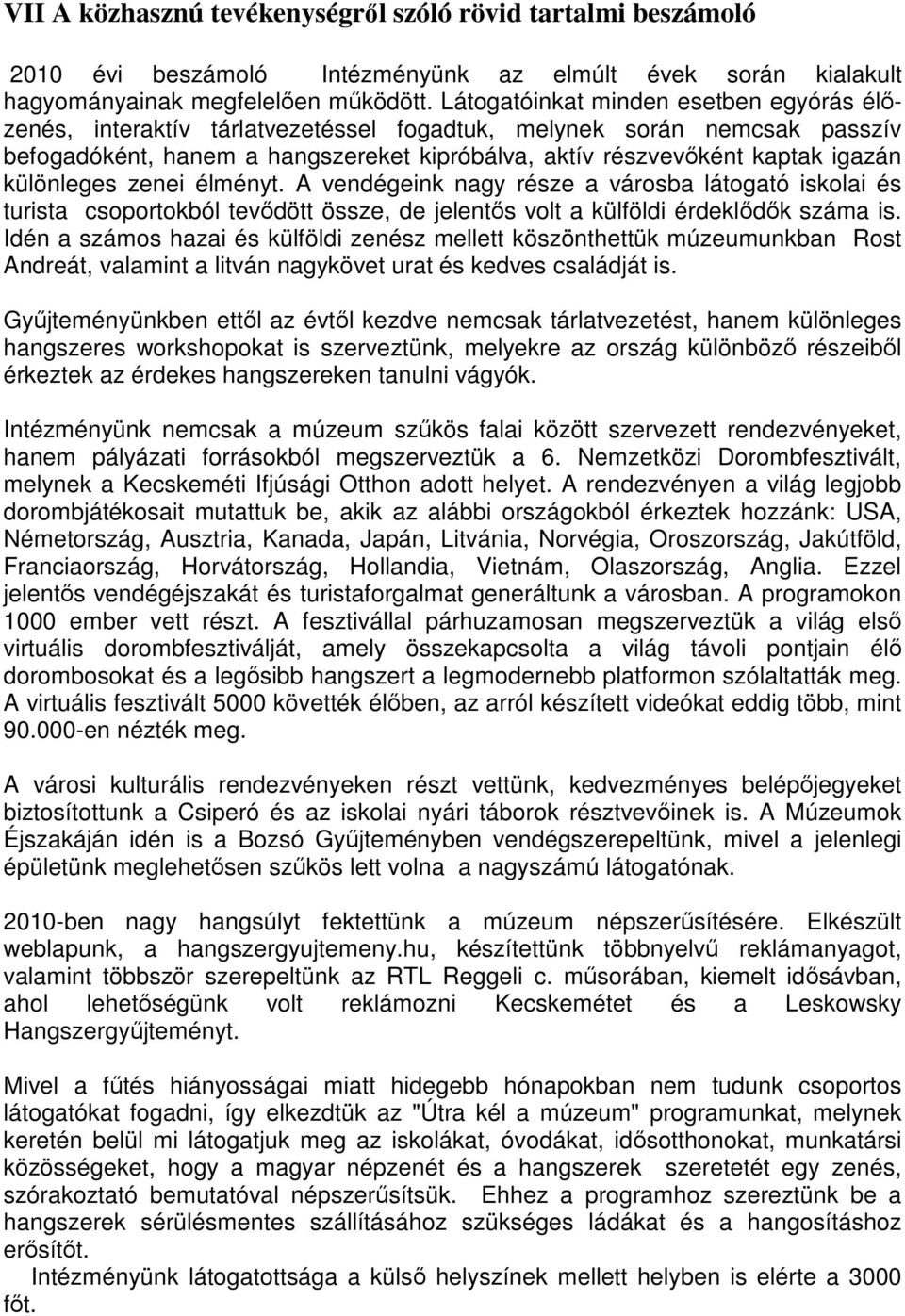 VII A közhasznú tevékenységről szóló rövid tartalmi beszámoló

2010 évi beszámoló Intézményünk az elmúlt évek során kialakult hagyományainak megfelelően működött. Látogatóinkat minden esetben egyórás élőzenés, interaktív tárlatvezetéssel fogadtuk, melynek során nemcsak passzív befogadóként, hanem a hangszereket kipróbálva, aktív részvevőként kaptak igazán különleges zenei élményt. A vendégeink nagy része a városba látogató iskolai és turista csoportokból tevődött össze, de jelentős volt a külföldi érdeklődők száma is. Idén a számos hazai és külföldi zenész mellett köszönthettük múzeumunkban Rost Andreát, valamint a litván nagykövet urat és kedves családját is.

Gyűjteményünkben ettől az évtől kezdve nemcsak tárlatvezetést, hanem különleges hangszeres workshopokat is szerveztünk, melyekre az ország különböző részeiből érkeztek az érdekes hangszereken tanulni vágyók.

Intézményünk nemcsak a múzeum szűkös falai között szervezett rendezvényeket, hanem pályázati forrásokból megszerveztük a 6. Nemzetközi Dorombfesztivált, melynek a Kecskeméti Ifjúsági Otthon adott helyet. A rendezvényen a világ legjobb dorombjátékosait mutattuk be, akik az alábbi országokból érkeztek hozzánk: USA, Németország, Ausztria, Kanada, Japán, Litvánia, Norvégia, Oroszország, Jakútföld, Franciaország, Horvátország, Hollandia, Vietnám, Olaszország, Anglia. Ezzel jelentős vendégéjszakát és turistaforgalmat generáltunk a városban. A programokon 1000 ember vett részt. A fesztivállal párhuzamosan megszerveztük a világ első virtuális dorombfesztiválját, amely összekapcsolta a világ távoli pontjain élő dorombosokat és a legősibb hangszert a legmodernebb platformon szólaltatták meg. A virtuális fesztivált 5000 követték élőben, az arról készített videókat eddig több, mint 90.000-en nézték meg.

A városi kulturális rendezvényeken részt vettünk, kedvezményes belépőjegyeket biztosítottunk a Csiperó és az iskolai nyári táborok résztvevőinek is. A Múzeumok Éjszakáján idén is a Bozsó Gyűjteményben vendégszerepeltünk, mivel a jelenlegi épületünk meglehetősen szűkös lett volna a nagyszámú látogatónak.

2010-ben nagy hangsúlyt fektettünk a múzeum népszerűsítésére. Elkészült weblapunk, a hangszergyujtemeny.hu, készítettünk többnyelvű reklámanyagot, valamint többször szerepeltünk az RTL Reggeli c. műsorában, kiemelt idősávban, ahol lehetőségünk volt reklámozni Kecskemétet és a Leskowsky Hangszergyűjteményt.

Mivel a fűtés hiányossága miatt hidegebb hónapokban nem tudunk csoportos látogatókat fogadni, így elkezdtük az "Útra kél a múzeum" programunkat, melynek keretén belül mi látogatjuk meg az iskolákat, óvodákat, idősotthonokat, munkatársi közösségeket, hogy a magyar népzenét és a hangszerek szeretetét egy zenés, szórakoztató bemutatóval népszerűsítsük. Ehhez a programhoz szereztünk be a hangszerek sérülésmentes szállításához szükséges ládákat és a hangosításhoz erősítőt.

Intézményünk látogatottsága a külső helyszínek mellett helyben is elérte a 3000 főt.